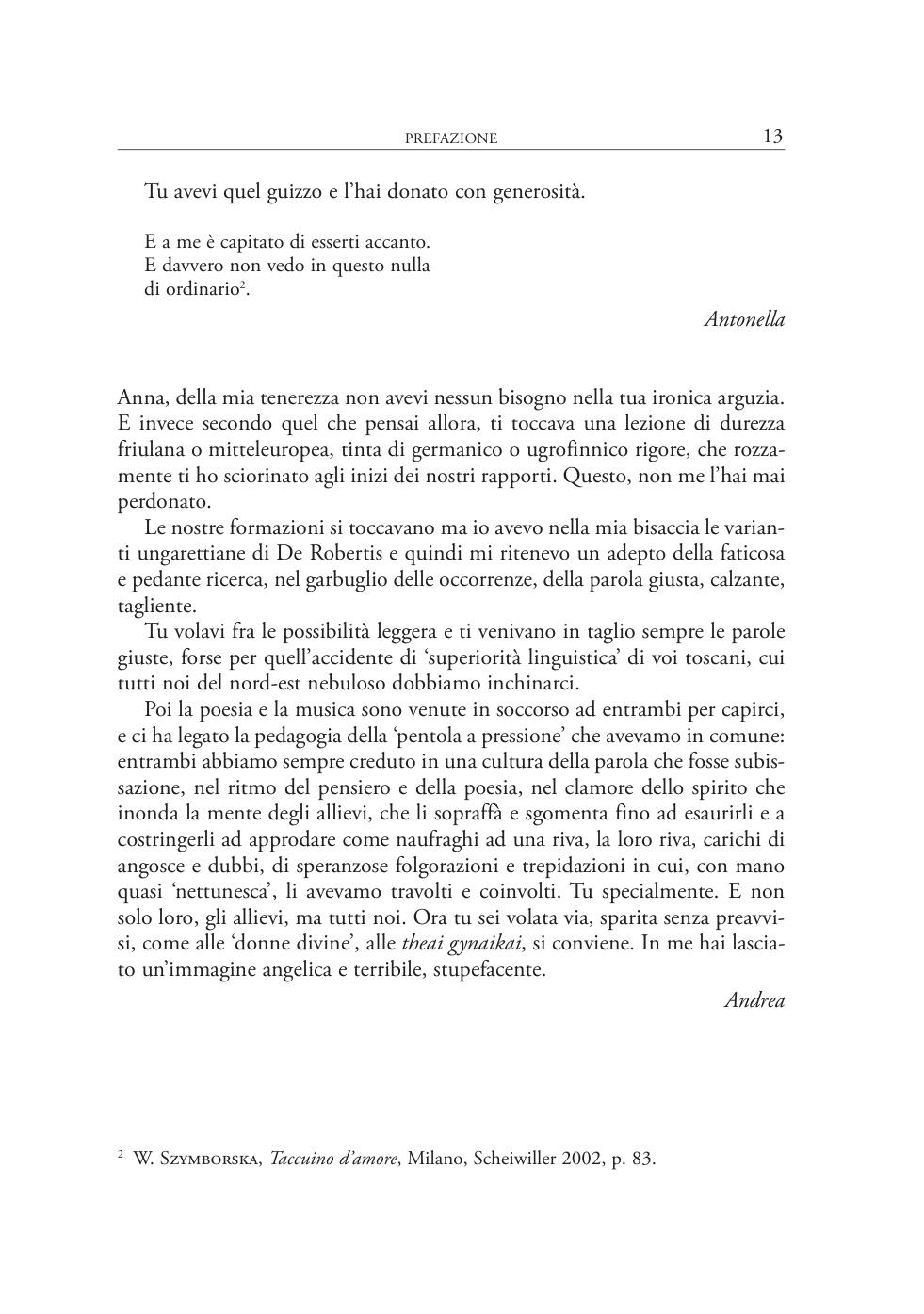 PREFAZIONE 13

Tu avevi quel guizzo e l'hai donato con generosità.

E a me è capitato di esserti accanto.
E davvero non vedo in questo nulla
di ordinario$^2$.

Antonella

Anna, della mia tenerezza non avevi nessun bisogno nella tua ironica arguzia. E invece secondo quel che pensai allora, ti toccava una lezione di durezza friulana o mitteleuropea, tinta di germanico o ugrofinnico rigore, che rozzamente ti ho sciorinato agli inizi dei nostri rapporti. Questo, non me l'hai mai perdonato.

Le nostre formazioni si toccavano ma io avevo nella mia bisaccia le varianti ungarettiane di De Robertis e quindi mi ritenevo un adepto della faticosa e pedante ricerca, nel garbuglio delle occorrenze, della parola giusta, calzante, tagliente.

Tu volavi fra le possibilità leggera e ti venivano in taglio sempre le parole giuste, forse per quell'accidente di 'superiorità linguistica' di voi toscani, cui tutti noi del nord-est nebuloso dobbiamo inchinarci.

Poi la poesia e la musica sono venute in soccorso ad entrambi per capirci, e ci ha legato la pedagogia della 'pentola a pressione' che avevamo in comune: entrambi abbiamo sempre creduto in una cultura della parola che fosse subissazione, nel ritmo del pensiero e della poesia, nel clamore dello spirito che inonda la mente degli allievi, che li sopraffà e sgomenta fino ad esaurirli e a costringerli ad approdare come naufraghi ad una riva, la loro riva, carichi di angosce e dubbi, di speranzose folgorazioni e trepidazioni in cui, con mano quasi 'nettunesca', li avevamo travolti e coinvolti. Tu specialmente. E non solo loro, gli allievi, ma tutti noi. Ora tu sei volata via, sparita senza preavvisi, come alle 'donne divine', alle theai gynaikai, si conviene. In me hai lasciato un'immagine angelica e terribile, stupefacente.

Andrea

$^2$ W. Szymborska, Taccuino d'amore, Milano, Scheiwiller 2002, p. 83.